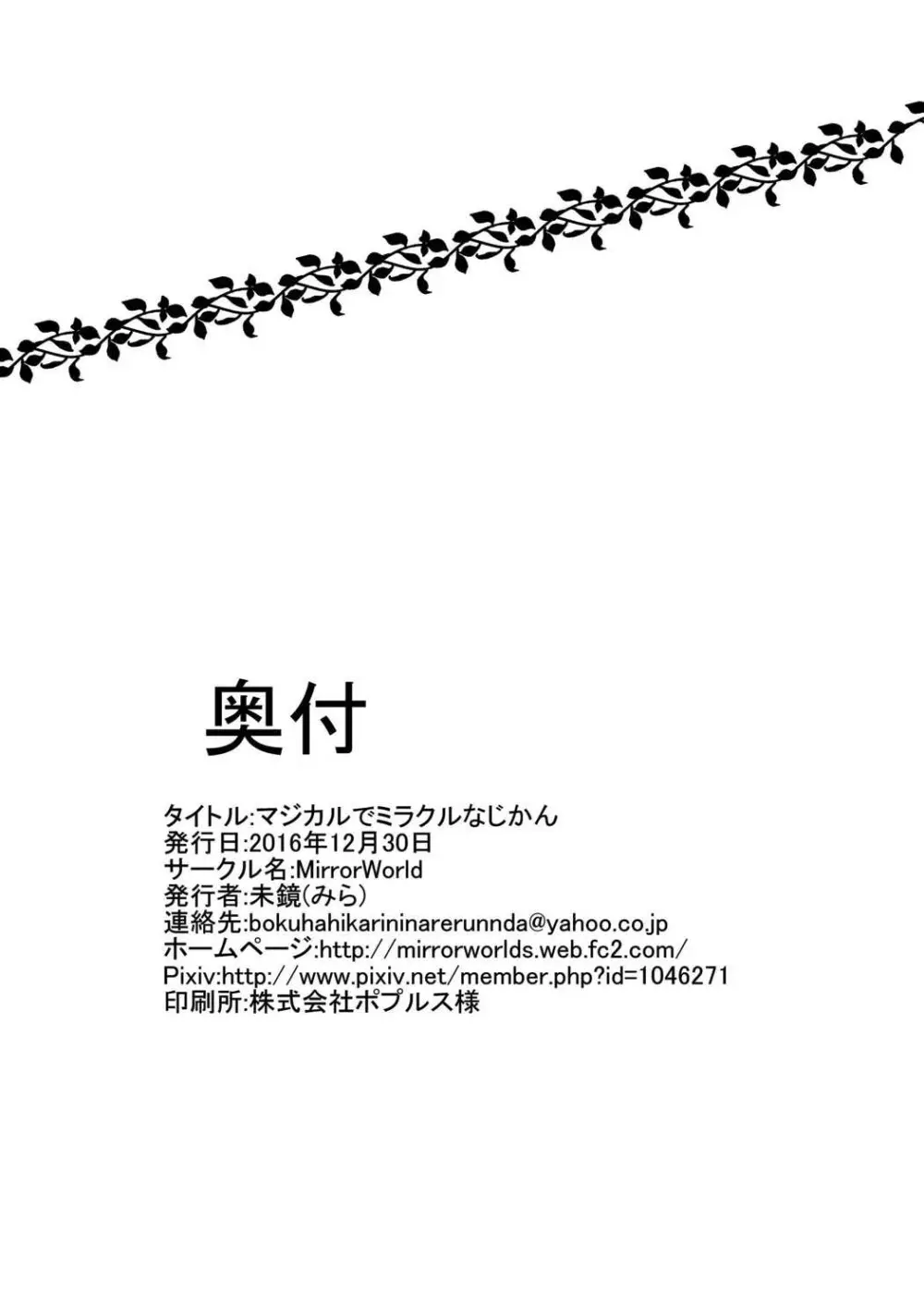 奥付

タイトル:マジカルでミラクルなじかん
発行日:2016年12月30日
サークル名:MirrorWorld
発行者:未鏡(みら)
連絡先:bokuhahikarininarerunnda@yahoo.co.jp
ホームページ:http://mirrorworlds.web.fc2.com/
Pixiv:http://www.pixiv.net/member.php?id=1046271
印刷所:株式会社ポプルス様